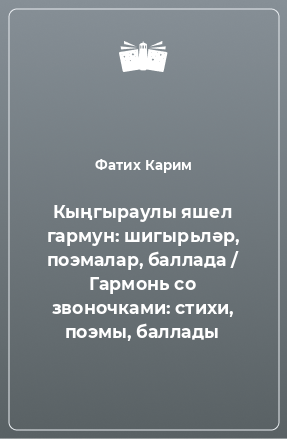 Фатих Карим

Кыңгыраулы яшел гармун: шигырьләр, поэмалар, баллада / Гармонь со звоночками: стихи, поэмы, баллады